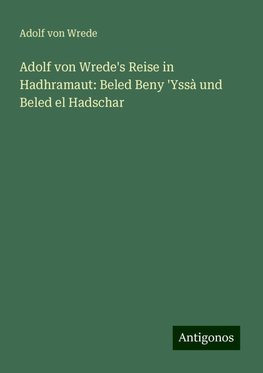 Adolf von Wrede

Adolf von Wrede's Reise in Hadhramaut: Beled Beny 'Yssà und Beled el Hadschar

Antigonos